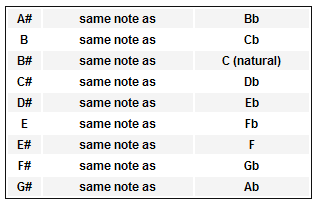 | A# | same note as | Bb |
|---|---|---|
| B | same note as | Cb |
| B# | same note as | C (natural) |
| C# | same note as | Db |
| D# | same note as | Eb |
| E | same note as | Fb |
| E# | same note as | F |
| F# | same note as | Gb |
| G# | same note as | Ab |